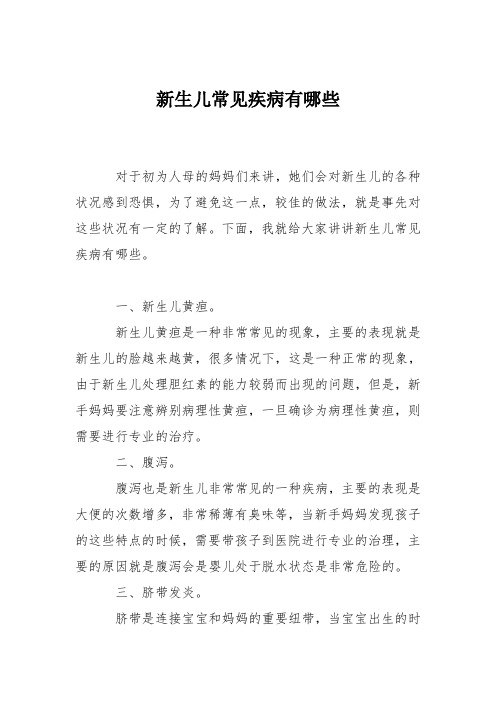 新生儿常见疾病有哪些

对于初为人母的妈妈们来讲，她们会对新生儿的各种状况感到恐惧，为了避免这一点，较佳的做法，就是事先对这些状况有一定的了解。下面，我就给大家讲讲新生儿常见疾病有哪些。

一、新生儿黄疸。

新生儿黄疸是一种非常常见的现象，主要的表现就是新生儿的脸越来越黄，很多情况下，这是一种正常的现象，由于新生儿处理胆红素的能力较弱而出现的问题，但是，新手妈妈要注意辨别病理性黄疸，一旦确诊为病理性黄疸，则需要进行专业的治疗。

二、腹泻。

腹泻也是新生儿非常常见的一种疾病，主要的表现是大便的次数增多，非常稀薄有臭味等，当新手妈妈发现孩子的这些特点的时候，需要带孩子到医院进行专业的治理，主要的原因就是腹泻会是婴儿处于脱水状态是非常危险的。

三、脐带发炎。

脐带是连接宝宝和妈妈的重要纽带，当宝宝出生的时